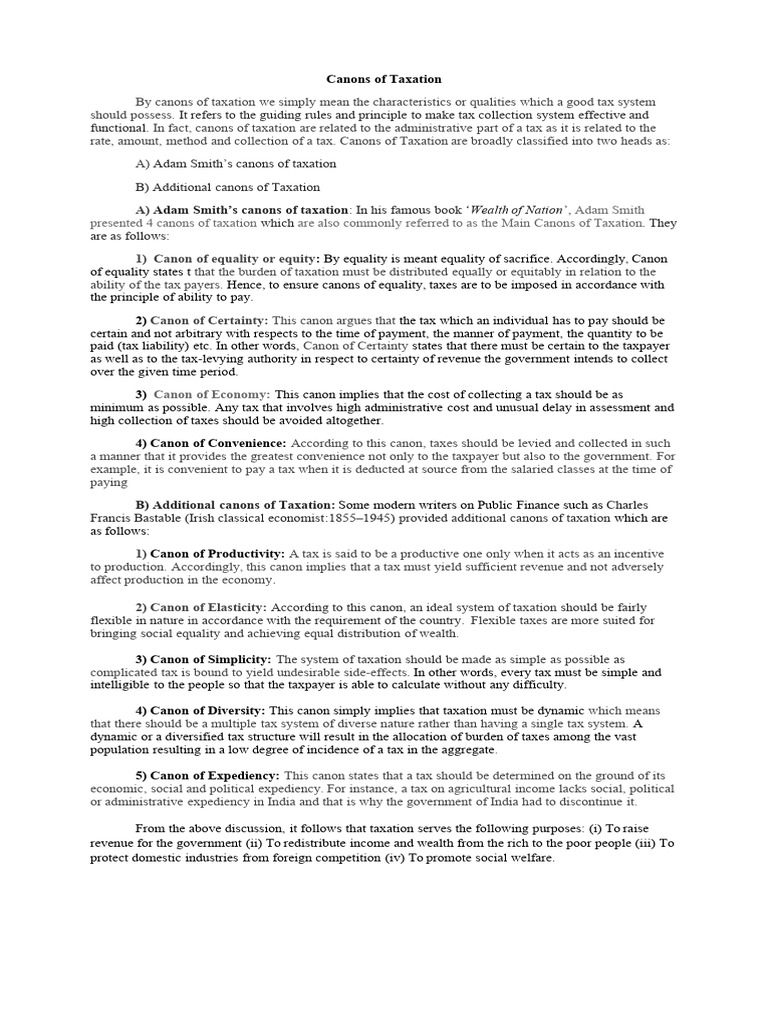 Canons of Taxation

By canons of taxation we simply mean the characteristics or qualities which a good tax system should possess. It refers to the guiding rules and principle to make tax collection system effective and functional. In fact, canons of taxation are related to the administrative part of a tax as it is related to the rate, amount, method and collection of a tax. Canons of Taxation are broadly classified into two heads as:

A) Adam Smith's canons of taxation

B) Additional canons of Taxation

A) Adam Smith's canons of taxation: In his famous book 'Wealth of Nation', Adam Smith presented 4 canons of taxation which are also commonly referred to as the Main Canons of Taxation. They are as follows:

1) Canon of equality or equity: By equality is meant equality of sacrifice. Accordingly, Canon of equality states t that the burden of taxation must be distributed equally or equitably in relation to the ability of the tax payers. Hence, to ensure canons of equality, taxes are to be imposed in accordance with the principle of ability to pay.

2) Canon of Certainty: This canon argues that the tax which an individual has to pay should be certain and not arbitrary with respects to the time of payment, the manner of payment, the quantity to be paid (tax liability) etc. In other words, Canon of Certainty states that there must be certain to the taxpayer as well as to the tax-levying authority in respect to certainty of revenue the government intends to collect over the given time period.

3) Canon of Economy: This canon implies that the cost of collecting a tax should be as minimum as possible. Any tax that involves high administrative cost and unusual delay in assessment and high collection of taxes should be avoided altogether.

4) Canon of Convenience: According to this canon, taxes should be levied and collected in such a manner that it provides the greatest convenience not only to the taxpayer but also to the government. For example, it is convenient to pay a tax when it is deducted at source from the salaried classes at the time of paying

B) Additional canons of Taxation: Some modern writers on Public Finance such as Charles Francis Bastable (Irish classical economist:1855–1945) provided additional canons of taxation which are as follows:

1) Canon of Productivity: A tax is said to be a productive one only when it acts as an incentive to production. Accordingly, this canon implies that a tax must yield sufficient revenue and not adversely affect production in the economy.

2) Canon of Elasticity: According to this canon, an ideal system of taxation should be fairly flexible in nature in accordance with the requirement of the country. Flexible taxes are more suited for bringing social equality and achieving equal distribution of wealth.

3) Canon of Simplicity: The system of taxation should be made as simple as possible as complicated tax is bound to yield undesirable side-effects. In other words, every tax must be simple and intelligible to the people so that the taxpayer is able to calculate without any difficulty.

4) Canon of Diversity: This canon simply implies that taxation must be dynamic which means that there should be a multiple tax system of diverse nature rather than having a single tax system. A dynamic or a diversified tax structure will result in the allocation of burden of taxes among the vast population resulting in a low degree of incidence of a tax in the aggregate.

5) Canon of Expediency: This canon states that a tax should be determined on the ground of its economic, social and political expediency. For instance, a tax on agricultural income lacks social, political or administrative expediency in India and that is why the government of India had to discontinue it.

From the above discussion, it follows that taxation serves the following purposes: (i) To raise revenue for the government (ii) To redistribute income and wealth from the rich to the poor people (iii) To protect domestic industries from foreign competition (iv) To promote social welfare.